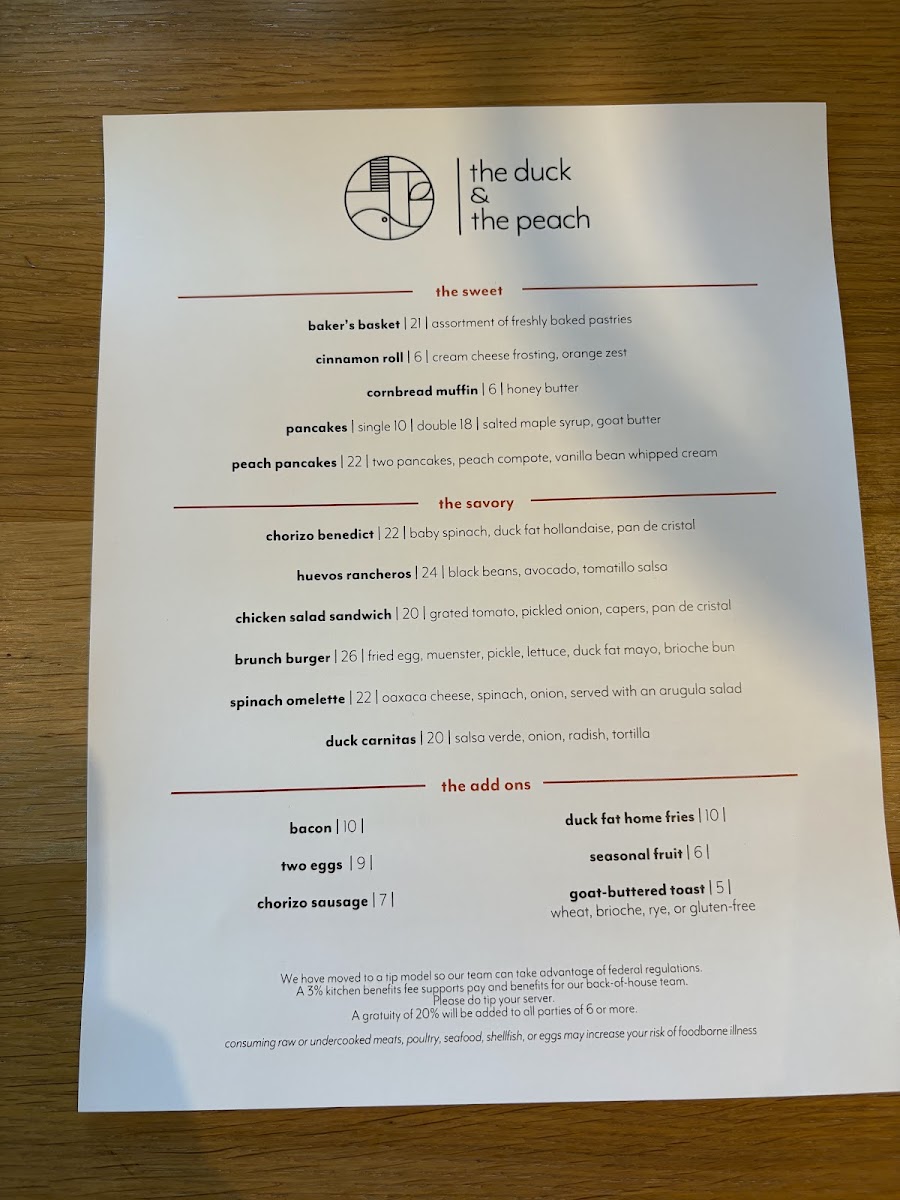 the duck & the peach

the sweet

baker's basket | 21 | assortment of freshly baked pastries

cinnamon roll | 6 | cream cheese frosting, orange zest

cornbread muffin | 6 | honey butter

pancakes | single 10 | double 18 | salted maple syrup, goat butter

peach pancakes | 22 | two pancakes, peach compote, vanilla bean whipped cream

the savory

chorizo benedict | 22 | baby spinach, duck fat hollandaise, pan de cristal

huevos rancheros | 24 | black beans, avocado, tomatillo salsa

chicken salad sandwich | 20 | grated tomato, pickled onion, capers, pan de cristal

brunch burger | 26 | fried egg, muenster, pickle, lettuce, duck fat mayo, brioche bun

spinach omelette | 22 | oaxaca cheese, spinach, onion, served with an arugula salad

duck carnitas | 20 | salsa verde, onion, radish, tortilla

the add ons

bacon | 10 |

two eggs | 9 |

chorizo sausage | 7 |

duck fat home fries | 10 |

seasonal fruit | 6 |

goat-buttered toast | 5 | wheat, brioche, rye, or gluten-free

We have moved to a tip model so our team can take advantage of federal regulations. A 3% kitchen benefits fee supports pay and benefits for our back-of-house team. Please do tip your server. A gratuity of 20% will be added to all parties of 6 or more.

consuming raw or undercooked meats, poultry, seafood, shellfish, or eggs may increase your risk of foodborne illness